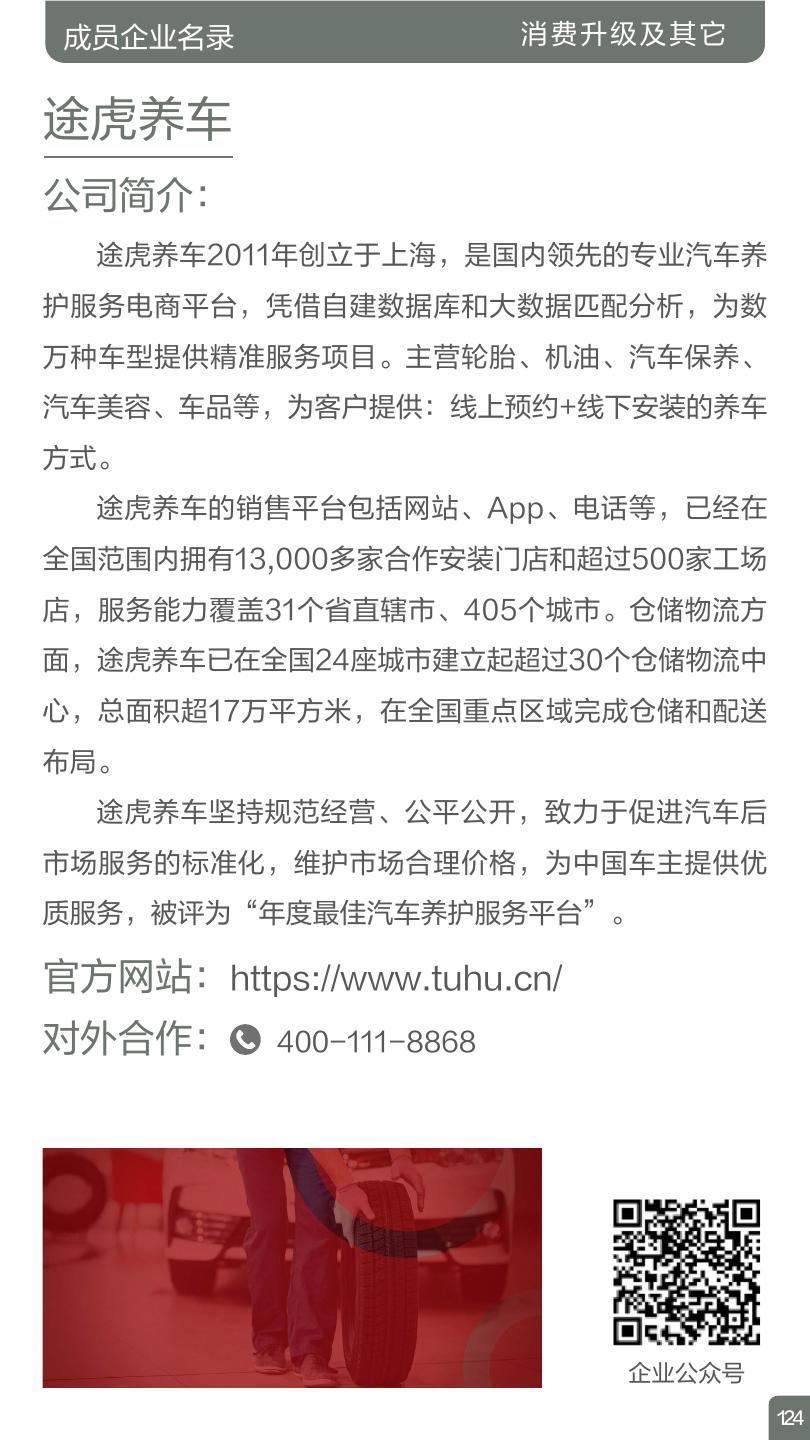 成员企业名录 消费升级及其它

途虎养车

公司简介:

途虎养车2011年创立于上海，是国内领先的专业汽车养护服务电商平台，凭借自建数据库和大数据匹配分析，为数万种车型提供精准服务项目。主营轮胎、机油、汽车保养、汽车美容、车品等，为客户提供：线上预约+线下安装的养车方式。

途虎养车的销售平台包括网站、App、电话等，已经在全国范围内拥有13,000多家合作安装门店和超过500家工场店，服务能力覆盖31个省直辖市、405个城市。仓储物流方面，途虎养车已在全国24座城市建立起超过30个仓储物流中心，总面积超17万平方米，在全国重点区域完成仓储和配送布局。

途虎养车坚持规范经营、公平公开，致力于促进汽车后市场服务的标准化，维护市场合理价格，为中国车主提供优质服务，被评为“年度最佳汽车养护服务平台”。

官方网站：https://www.tuhu.cn/

对外合作：400-111-8868

企业公众号

124